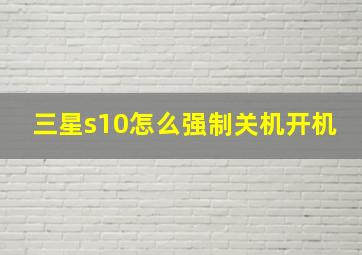 三星s10怎么强制关机开机